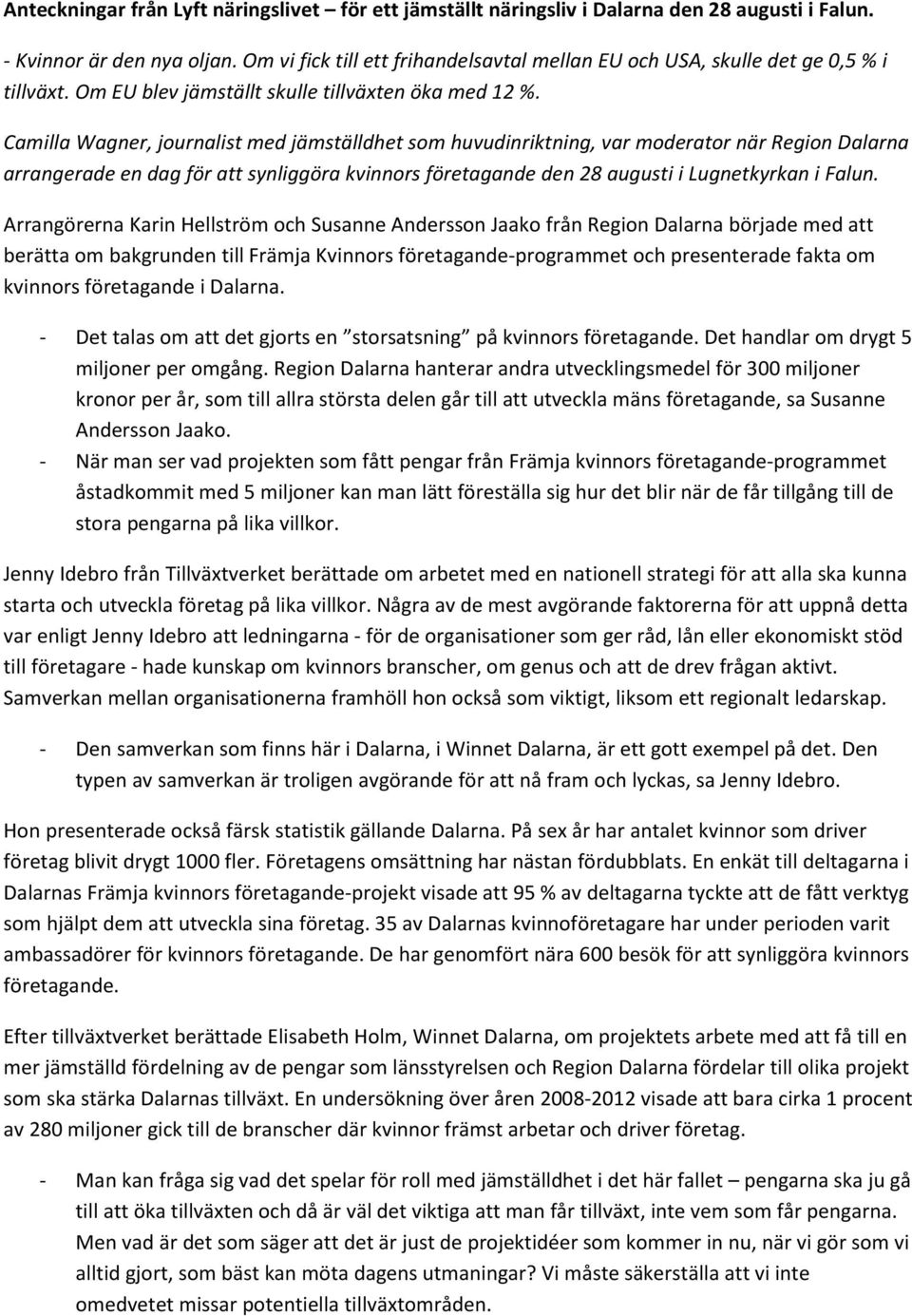 Anteckningar från Lyft näringslivet – för ett jämställt näringsliv i Dalarna den 28 augusti i Falun.

- Kvinnor är den nya oljan. Om vi fick till ett frihandelsavtal mellan EU och USA, skulle det ge 0,5 % i tillväxt. Om EU blev jämställt skulle tillväxten öka med 12 %.

Camilla Wagner, journalist med jämställdhet som huvudinriktning, var moderator när Region Dalarna arrangerade en dag för att synliggöra kvinnors företagande den 28 augusti i Lugnetkyrkan i Falun.

Arrangörerna Karin Hellström och Susanne Andersson Jaako från Region Dalarna började med att berätta om bakgrunden till Främja Kvinnors företagande-programmet och presenterade fakta om kvinnors företagande i Dalarna.

- Det talas om att det gjorts en ”storsatsning” på kvinnors företagande. Det handlar om drygt 5 miljoner per omgång. Region Dalarna hanterar andra utvecklingsmedel för 300 miljoner kronor per år, som till allra största delen går till att utveckla mäns företagande, sa Susanne Andersson Jaako.
- När man ser vad projekten som fått pengar från Främja kvinnors företagande-programmet åstadkommit med 5 miljoner kan man lätt föreställa sig hur det blir när de får tillgång till de stora pengarna på lika villkor.

Jenny Idebro från Tillväxtverket berättade om arbetet med en nationell strategi för att alla ska kunna starta och utveckla företag på lika villkor. Några av de mest avgörande faktorerna för att uppnå detta var enligt Jenny Idebro att ledningarna - för de organisationer som ger råd, lån eller ekonomiskt stöd till företagare - hade kunskap om kvinnors branscher, om genus och att de drev frågan aktivt. Samverkan mellan organisationerna framhöll hon också som viktigt, liksom ett regionalt ledarskap.

- Den samverkan som finns här i Dalarna, i Winnet Dalarna, är ett gott exempel på det. Den typen av samverkan är troligen avgörande för att nå fram och lyckas, sa Jenny Idebro.

Hon presenterade också färsk statistik gällande Dalarna. På sex år har antalet kvinnor som driver företag blivit drygt 1000 fler. Företagens omsättning har nästan fördubblats. En enkät till deltagarna i Dalarnas Främja kvinnors företagande-projekt visade att 95 % av deltagarna tyckte att de fått verktyg som hjälpt dem att utveckla sina företag. 35 av Dalarnas kvinnoföretagare har under perioden varit ambassadörer för kvinnors företagande. De har genomfört nära 600 besök för att synliggöra kvinnors företagande.

Efter tillväxtverket berättade Elisabeth Holm, Winnet Dalarna, om projektets arbete med att få till en mer jämställd fördelning av de pengar som länsstyrelsen och Region Dalarna fördelar till olika projekt som ska stärka Dalarnas tillväxt. En undersökning över åren 2008-2012 visade att bara cirka 1 procent av 280 miljoner gick till de branscher där kvinnor främst arbetar och driver företag.

- Man kan fråga sig vad det spelar för roll med jämställdhet i det här fallet – pengarna ska ju gå till att öka tillväxten och då är väl det viktiga att man får tillväxt, inte vem som får pengarna. Men vad är det som säger att det är just de projektidéer som kommer in nu, när vi gör som vi alltid gjort, som bäst kan möta dagens utmaningar? Vi måste säkerställa att vi inte omedvetet missar potentiella tillväxtområden.